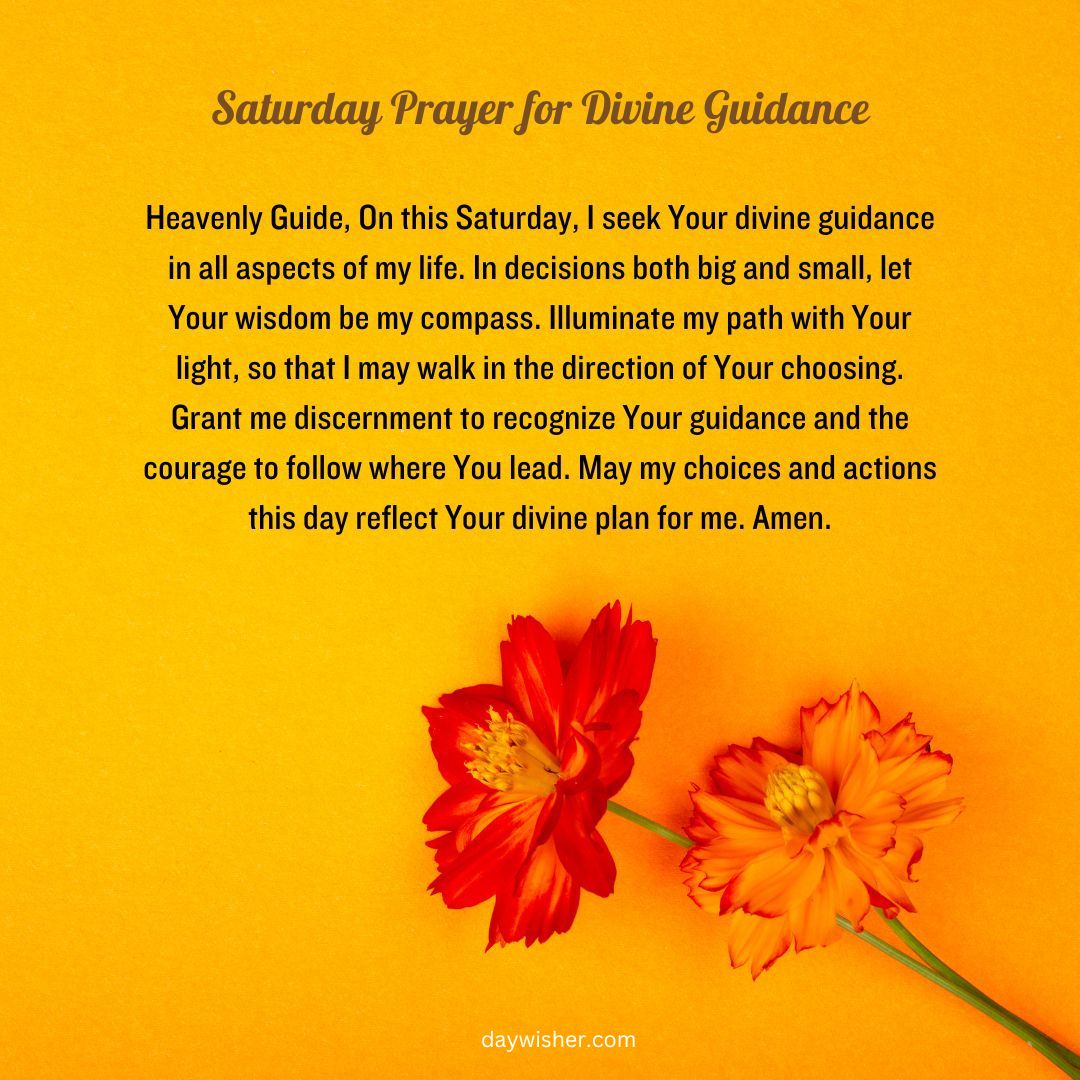 Saturday Prayer for Divine Guidance

Heavenly Guide, On this Saturday, I seek Your divine guidance in all aspects of my life. In decisions both big and small, let Your wisdom be my compass. Illuminate my path with Your light, so that I may walk in the direction of Your choosing. Grant me discernment to recognize Your guidance and the courage to follow where You lead. May my choices and actions this day reflect Your divine plan for me. Amen.

daywisher.com